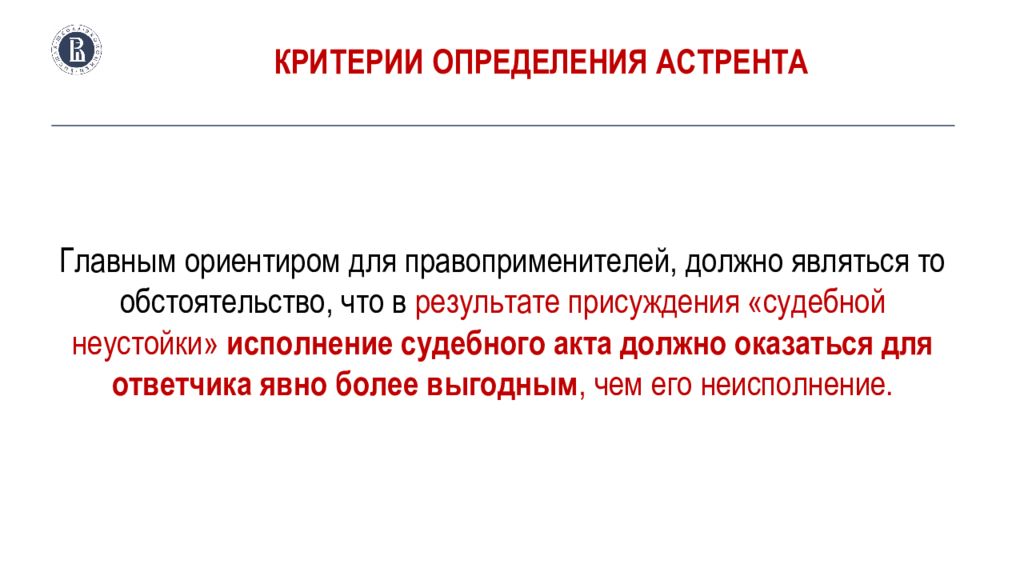 КРИТЕРИИ ОПРЕДЕЛЕНИЯ АСТРЕНТА

Главным ориентиром для правоприменителей, должно являться то обстоятельство, что в результате присуждения «судебной неустойки» исполнение судебного акта должно оказаться для ответчика явно более выгодным, чем его неисполнение.